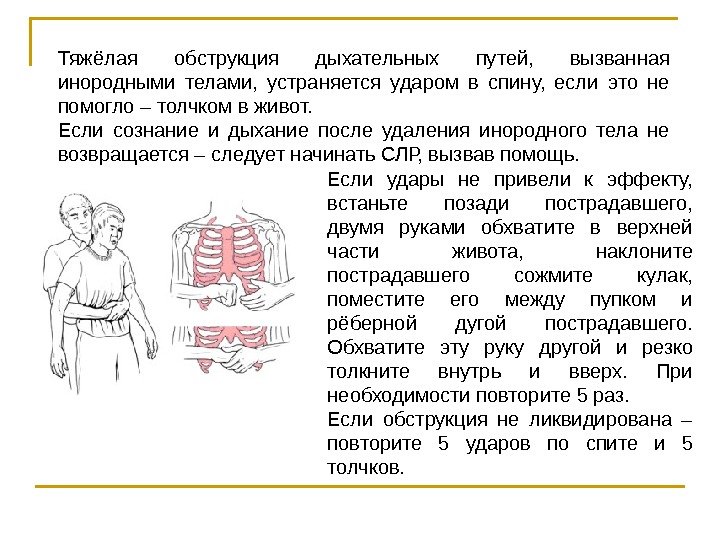 Тяжёлая обструкция дыхательных путей, вызванная инородными телами, устраняется ударом в спину, если это не помогло – толчком в живот.
Если сознание и дыхание после удаления инородного тела не возвращается – следует начинать СЛР, вызвав помощь.

Если удары не привели к эффекту, встаньте позади пострадавшего, двумя руками обхватите в верхней части живота, наклоните пострадавшего сожмите кулак, поместите его между пупком и рёберной дугой пострадавшего. Обхватите эту руку другой и резко толкните внутрь и вверх. При необходимости повторите 5 раз.
Если обструкция не ликвидирована – повторите 5 ударов по спите и 5 толчков.